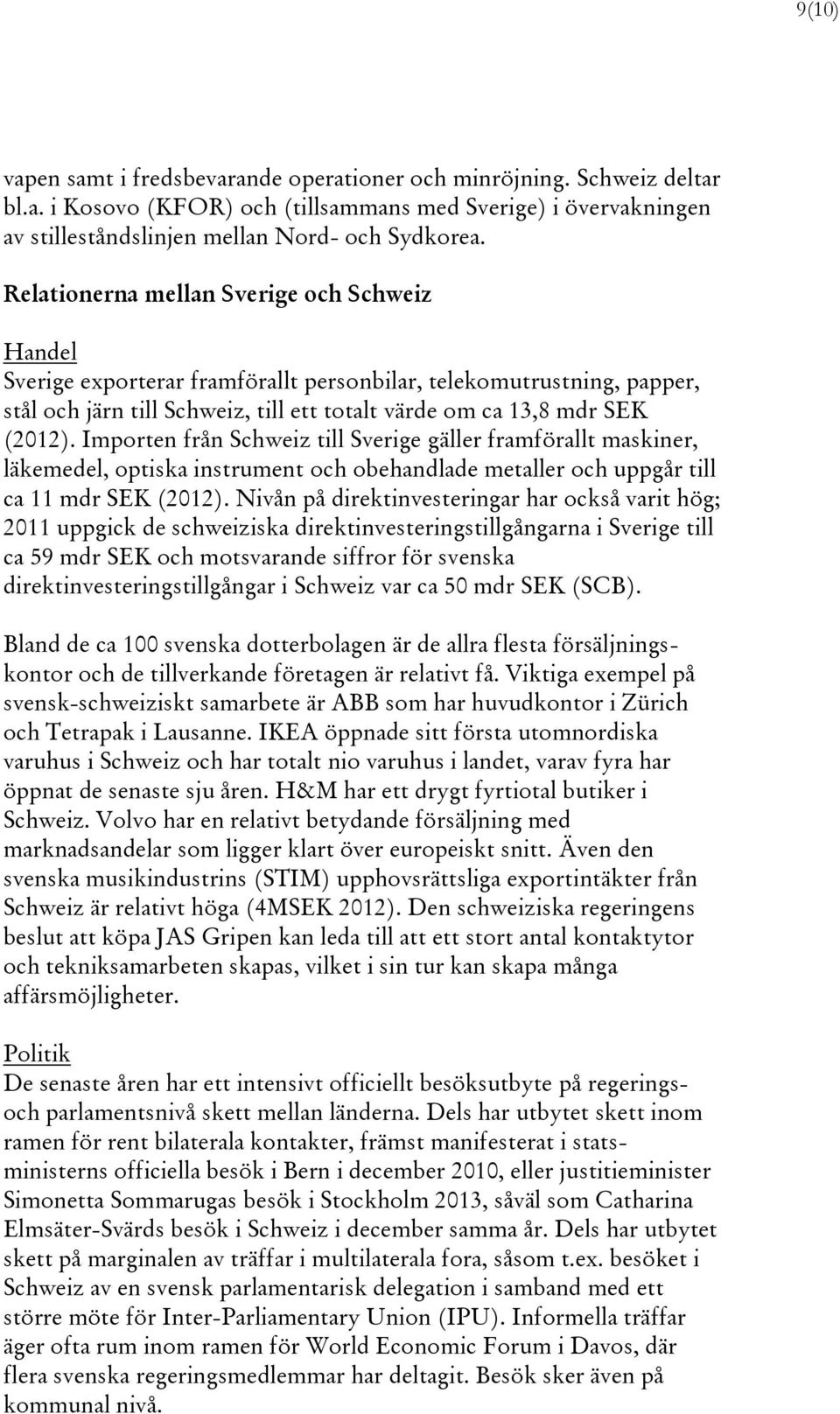 9(10)

vapen samt i fredsbevarande operationer och minröjning. Schweiz deltar bl.a. i Kosovo (KFOR) och (tillsammans med Sverige) i övervakningen av stilleståndslinjen mellan Nord- och Sydkorea.

Relationerna mellan Sverige och Schweiz

Handel
Sverige exporterar framförallt personbilar, telekomutrustning, papper, stål och järn till Schweiz, till ett totalt värde om ca 13,8 mdr SEK (2012). Importen från Schweiz till Sverige gäller framförallt maskiner, läkemedel, optiska instrument och obehandlade metaller och uppgår till ca 11 mdr SEK (2012). Nivån på direktinvesteringar har också varit hög; 2011 uppgick de schweiziska direktinvesteringstillgångarna i Sverige till ca 59 mdr SEK och motsvarande siffror för svenska direktinvesteringstillgångar i Schweiz var ca 50 mdr SEK (SCB).

Bland de ca 100 svenska dotterbolagen är de allra flesta försäljningskontor och de tillverkande företagen är relativt få. Viktiga exempel på svensk-schweiziskt samarbete är ABB som har huvudkontor i Zürich och Tetrapak i Lausanne. IKEA öppnade sitt första utomnordiska varuhus i Schweiz och har totalt nio varuhus i landet, varav fyra har öppnat de senaste sju åren. H&M har ett drygt fyrtiotal butiker i Schweiz. Volvo har en relativt betydande försäljning med marknadsandelar som ligger klart över europeiskt snitt. Även den svenska musikindustrins (STIM) upphovsrättsliga exportintäkter från Schweiz är relativt höga (4MSEK 2012). Den schweiziska regeringens beslut att köpa JAS Gripen kan leda till att ett stort antal kontaktytor och tekniksamarbeten skapas, vilket i sin tur kan skapa många affärsmöjligheter.

Politik
De senaste åren har ett intensivt officiellt besöksutbyte på regerings- och parlamentsnivå skett mellan länderna. Dels har utbytet skett inom ramen för rent bilaterala kontakter, främst manifesterat i statsministerns officiella besök i Bern i december 2010, eller justitieminister Simonetta Sommarugas besök i Stockholm 2013, såväl som Catharina Elmsäter-Svärds besök i Schweiz i december samma år. Dels har utbytet skett på marginalen av träffar i multilaterala fora, såsom t.ex. besöket i Schweiz av en svensk parlamentarisk delegation i samband med ett större möte för Inter-Parliamentary Union (IPU). Informella träffar äger ofta rum inom ramen för World Economic Forum i Davos, där flera svenska regeringsmedlemmar har deltagit. Besök sker även på kommunal nivå.